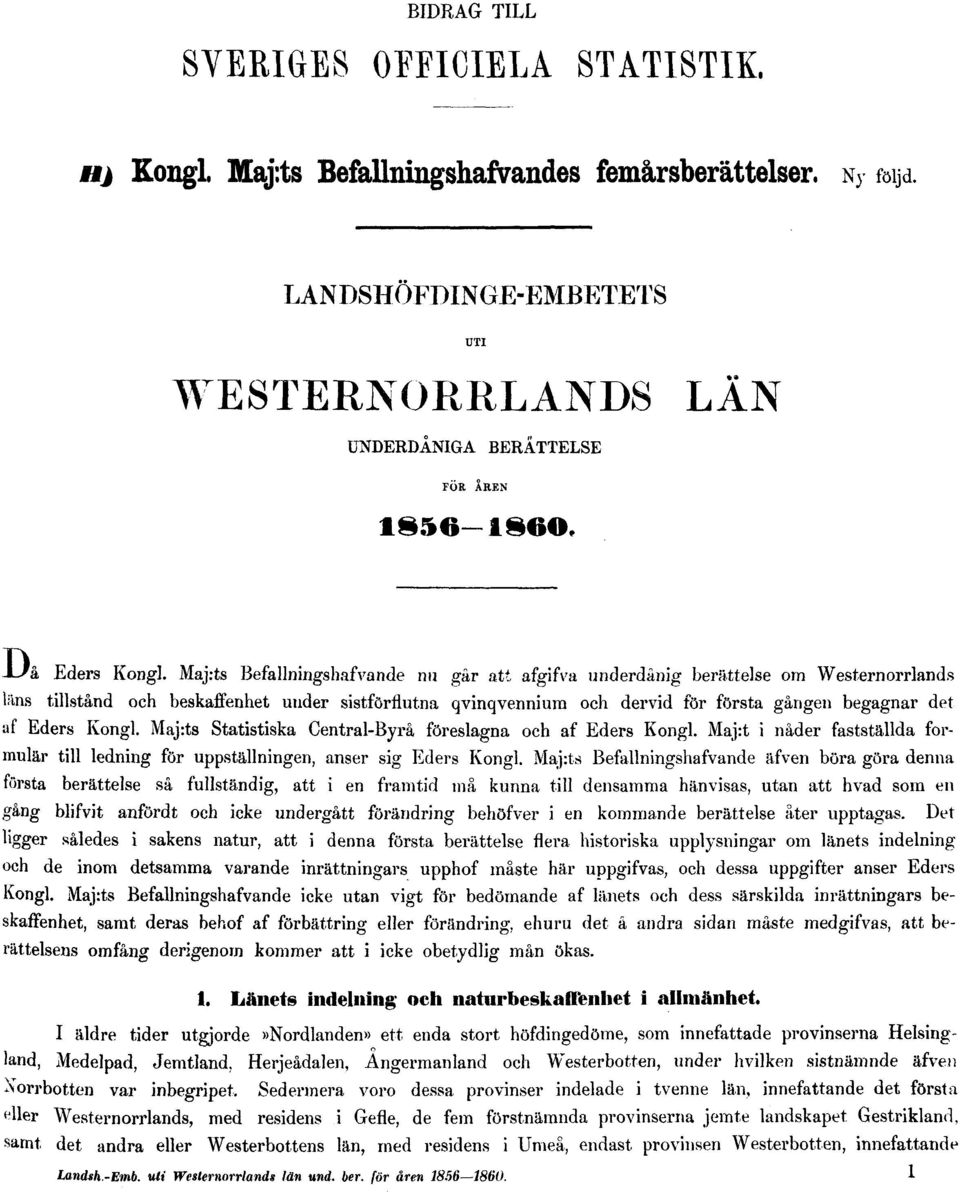 BIDRAG TILL

SVERIGES OFFICIELA STATISTIK.

H) Kongl. Maj:ts Befallningshafvandes femårsberättelser. Ny följd.

LANDSHÖFDINGE-EMBETETS

UTI

WESTERNORRLANDS LÄN

UNDERDÅNIGA BERÄTTELSE

FÖR ÅREN

1856—1860.

Då Eders Kongl. Maj:ts Befallningshafvande nu går att afgifva underdånig berättelse om Westernorrlands läns tillstånd och beskaffenhet under sistförflutna qvinqvennium och dervid för första gången begagnar det af Eders Kongl. Maj:ts Statistiska Central-Byrå föreslagna och af Eders Kongl. Maj:t i nåder fastställda formulär till ledning för uppställningen, anser sig Eders Kongl. Maj:ts Befallningshafvande äfven böra göra denna första berättelse så fullständig, att i en framtid må kunna till densamma hänvisas, utan att hvad som en gång blifvit anfördt och icke undergått förändring behöfver i en kommande berättelse åter upptagas. Det ligger således i sakens natur, att i denna första berättelse flera historiska upplysningar om länets indelning och de inom detsamma varande inrättningars upphof måste här uppgifvas, och dessa uppgifter anser Eders Kongl. Maj:ts Befallningshafvande icke utan vigt för bedömande af länets och dess särskilda inrättningars beskaffenhet, samt deras behof af förbättring eller förändring, ehuru det å andra sidan måste medgifvas, att berättelsens omfång derigenom kommer att i icke obetydlig mån ökas.

1. Länets indelning och naturbeskaffenhet i allmänhet.

I äldre tider utgjorde »Nordlanden» ett enda stort höfdingedöme, som innefattade provinserna Helsingland, Medelpad, Jemtland, Herjeådalen, Ångermanland och Westerbotten, under hvilken sistnämnde äfven Norrbotten var inbegripet. Sedermera voro dessa provinser indelade i tvenne län, innefattande det första eller Westernorrlands, med residens i Gefle, de fem förstnämnda provinserna jemte landskapet Gestrikland, samt det andra eller Westerbottens län, med residens i Umeå, endast provinsen Westerbotten, innefattande

Landsh.-Emb. uti Westernorrlands län und. ber. för åren 1856—1860. 1